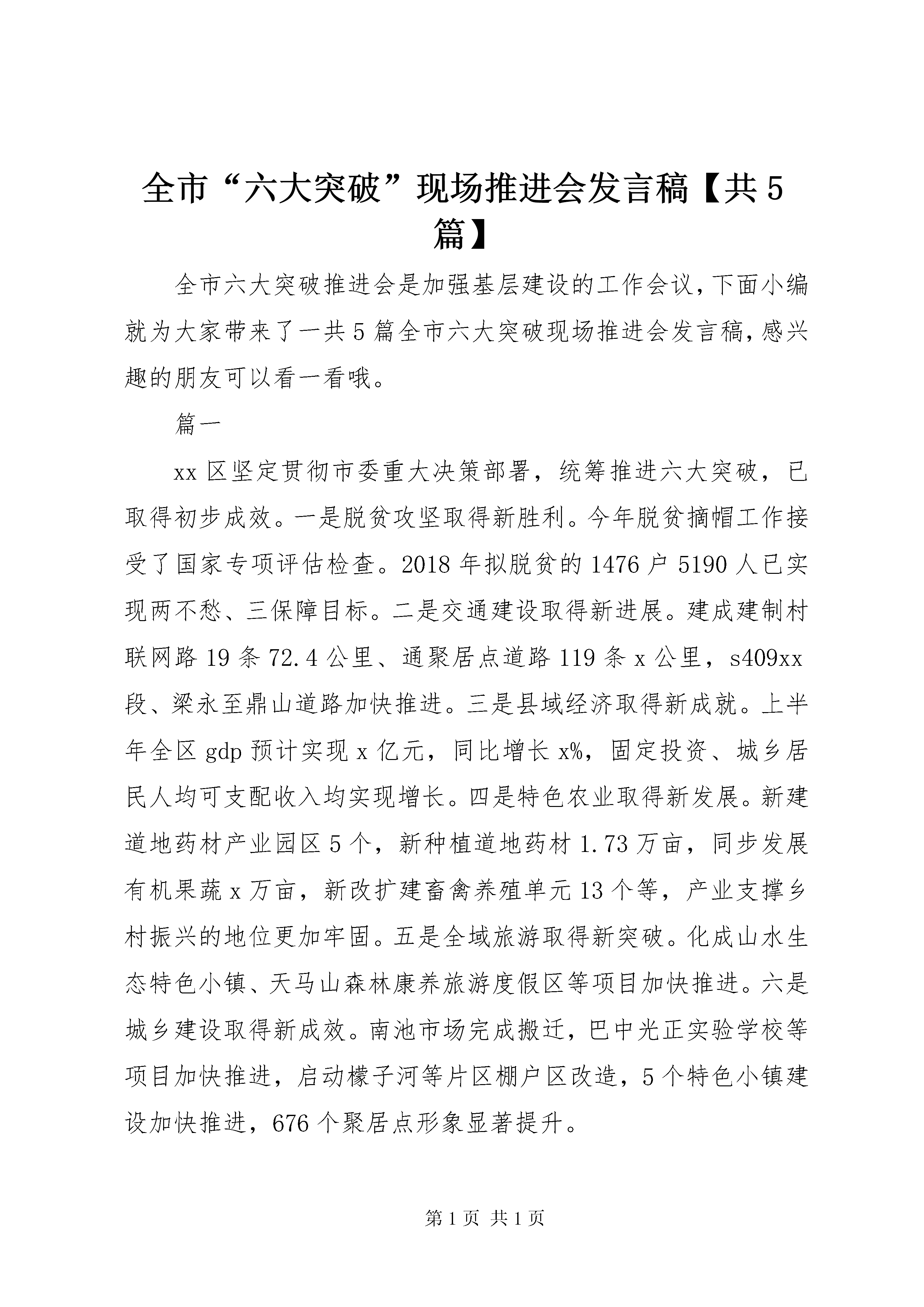 全市“六大突破”现场推进会发言稿【共5篇】

全市六大突破推进会是加强基层建设的工作会议，下面小编就为大家带来了一共5篇全市六大突破现场推进会发言稿，感兴趣的朋友可以看一看哦。

篇一

xx区坚定贯彻市委重大决策部署，统筹推进六大突破，已取得初步成效。一是脱贫攻坚取得新胜利。今年脱贫摘帽工作接受了国家专项评估检查。2018年拟脱贫的1476户5190人已实现两不愁、三保障目标。二是交通建设取得新进展。建成建制村联网路19条72.4公里、通聚居点道路119条x公里，s409xx段、梁永至鼎山道路加快推进。三是县域经济取得新成就。上半年全区gdp预计实现x亿元，同比增长x%，固定投资、城乡居民人均可支配收入均实现增长。四是特色农业取得新发展。新建道地药材产业园区5个，新种植道地药材1.73万亩，同步发展有机果蔬x万亩，新改扩建畜禽养殖单元13个等，产业支撑乡村振兴的地位更加牢固。五是全域旅游取得新突破。化成山水生态特色小镇、天马山森林康养旅游度假区等项目加快推进。六是城乡建设取得新成效。南池市场完成搬迁，巴中光正实验学校等项目加快推进，启动檬子河等片区棚户区改造，5个特色小镇建设加快推进，676个聚居点形象显著提升。

第1页 共1页